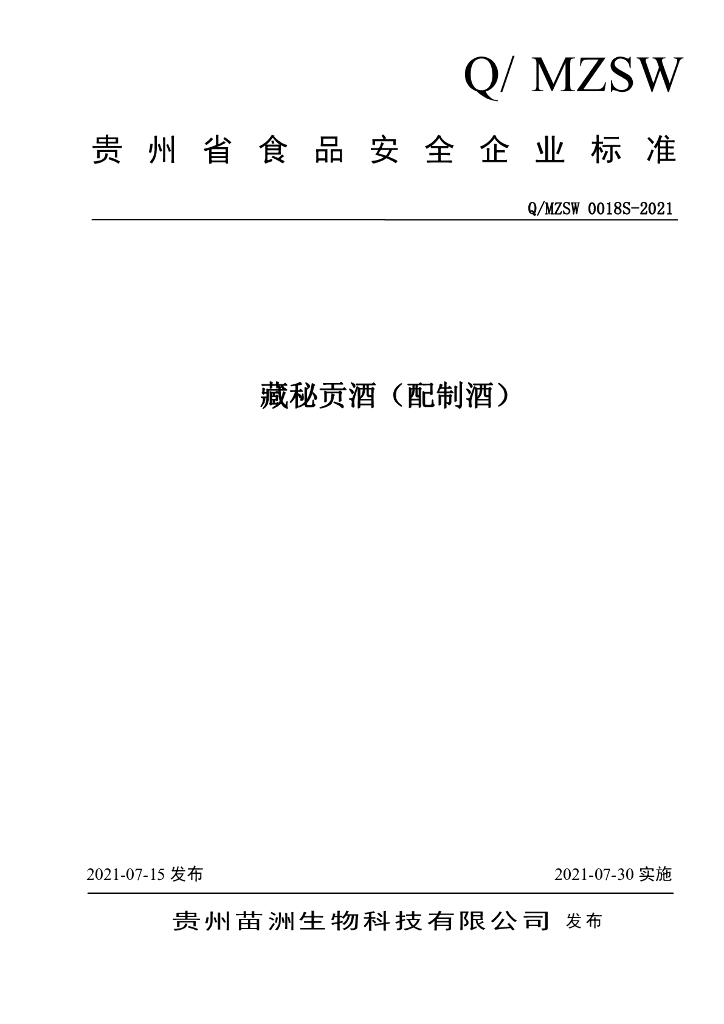 Q/ MZSW

贵州省食品安全企业标准

Q/MZSW 0018S-2021

藏秘贡酒（配制酒）

2021-07-15 发布

2021-07-30 实施

贵州苗洲生物科技有限公司 发布